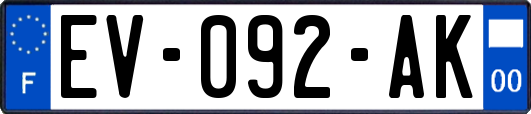 F
EV-092-AK
00